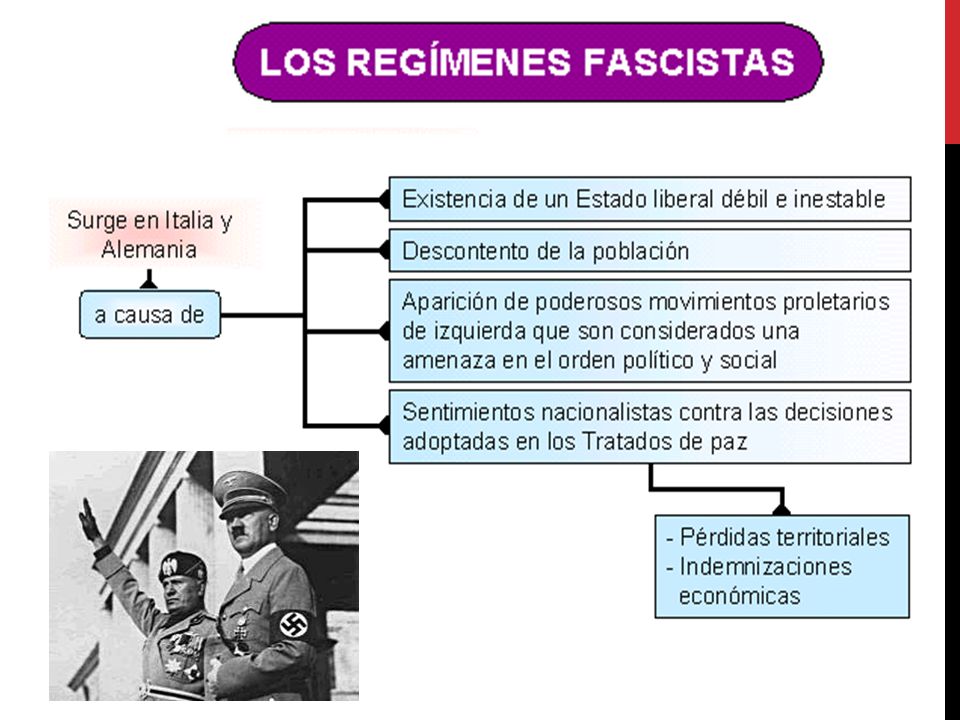 LOS REGÍMENES FASCISTAS

Surge en Italia y Alemania

a causa de

Existencia de un Estado liberal débil e inestable

Descontento de la población

Aparición de poderosos movimientos proletarios de izquierda que son considerados una amenaza en el orden político y social

Sentimientos nacionalistas contra las decisiones adoptadas en los Tratados de paz

- Pérdidas territoriales
- Indemnizaciones económicas